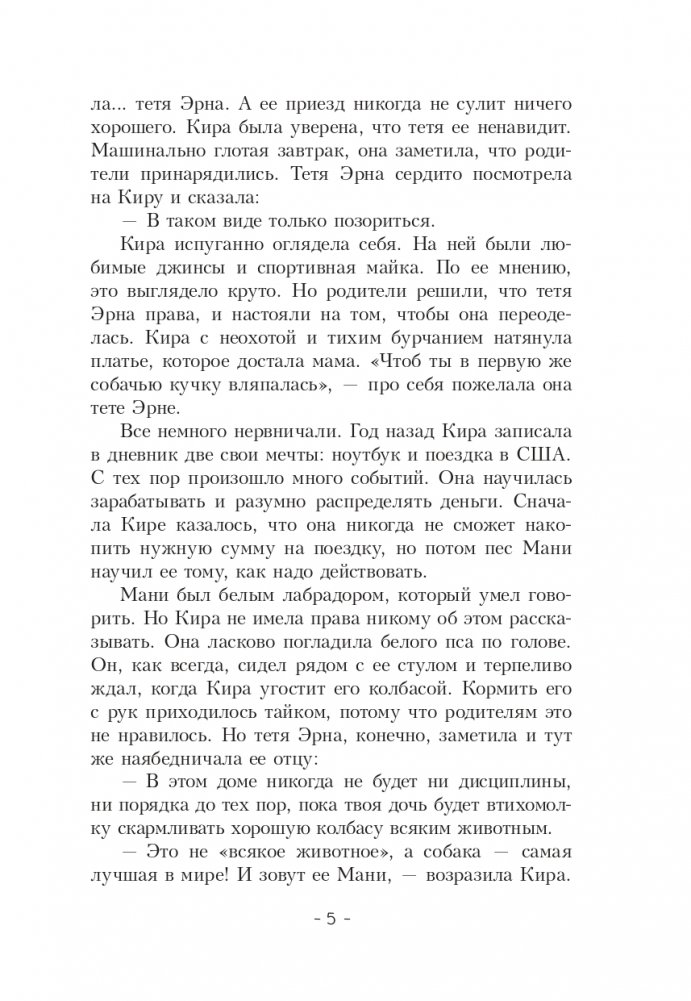 ла... тетя Эрна. А ее приезд никогда не сулит ничего хорошего. Кира была уверена, что тетя ее ненавидит. Машинально глотая завтрак, она заметила, что родители принарядились. Тетя Эрна сердито посмотрела на Киру и сказала:

— В таком виде только позориться.

Кира испуганно оглядела себя. На ней были любимые джинсы и спортивная майка. По ее мнению, это выглядело круто. Но родители решили, что тетя Эрна права, и настояли на том, чтобы она переоделась. Кира с неохотой и тихим бурчанием натянула платье, которое достала мама. «Чтоб ты в первую же собачью кучку вляпалась», — про себя пожелала она тете Эрне.

Все немного нервничали. Год назад Кира записала в дневник две свои мечты: ноутбук и поездка в США. С тех пор произошло много событий. Она научилась зарабатывать и разумно распределять деньги. Сначала Кире казалось, что она никогда не сможет накопить нужную сумму на поездку, но потом пес Мани научил ее тому, как надо действовать.

Мани был белым лабрадором, который умел говорить. Но Кира не имела права никому об этом рассказывать. Она ласково погладила белого пса по голове. Он, как всегда, сидел рядом с ее стулом и терпеливо ждал, когда Кира угостит его колбасой. Кормить его с рук приходилось тайком, потому что родителям это не нравилось. Но тетя Эрна, конечно, заметила и тут же наябедничала ее отцу:

— В этом доме никогда не будет ни дисциплины, ни порядка до тех пор, пока твоя дочь будет втихомолку скармливать хорошую колбасу всяким животным.

— Это не «всякое животное», а собака — самая лучшая в мире! И зовут ее Мани, — возразила Кира.

- 5 -